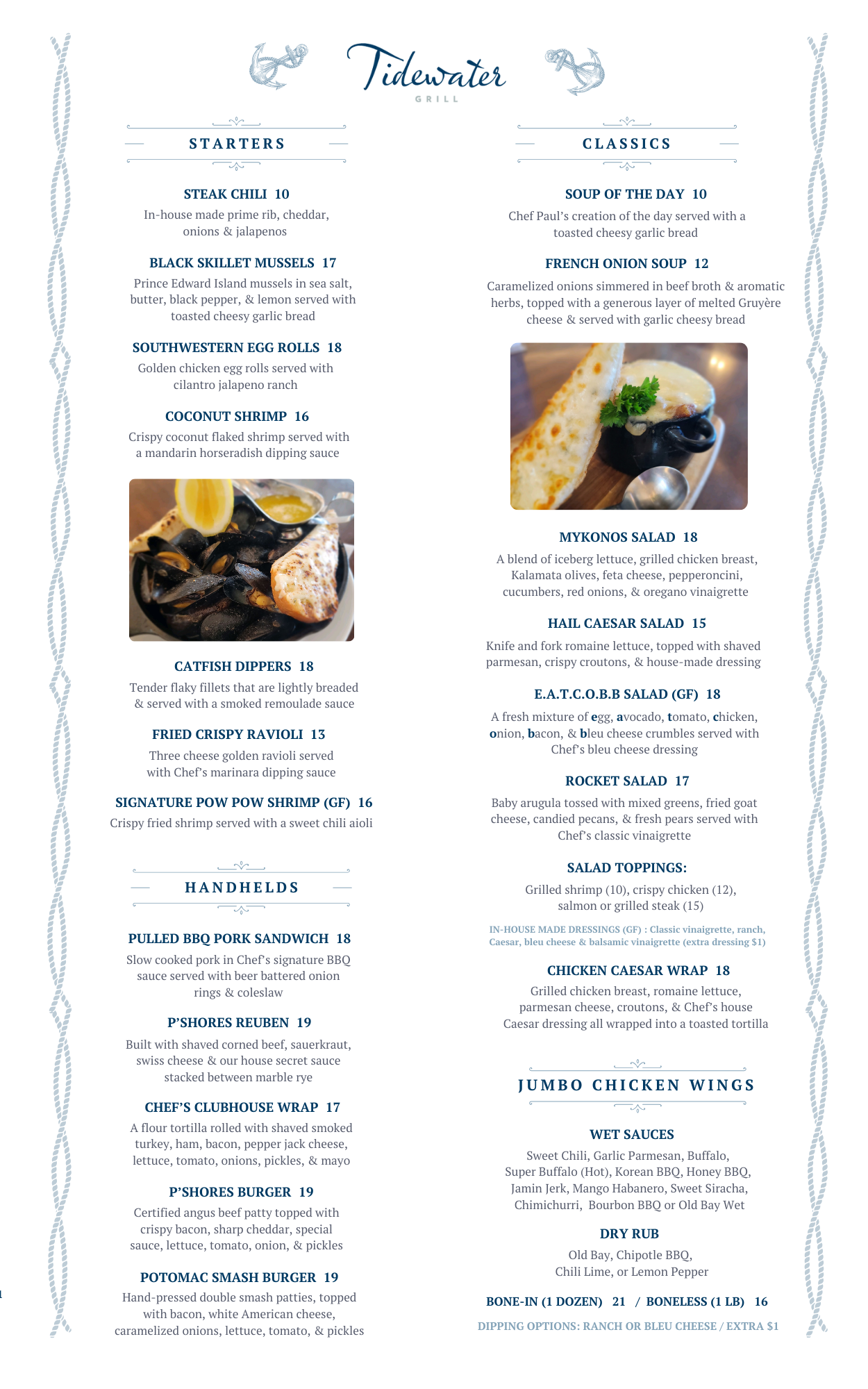 Tidewater
GRILL

STARTERS

STEAK CHILI 10
In-house made prime rib, cheddar, onions & jalapenos

BLACK SKILLET MUSSELS 17
Prince Edward Island mussels in sea salt, butter, black pepper, & lemon served with toasted cheesy garlic bread

SOUTHWESTERN EGG ROLLS 18
Golden chicken egg rolls served with cilantro jalapeno ranch

COCONUT SHRIMP 16
Crispy coconut flaked shrimp served with a mandarin horseradish dipping sauce

CATFISH DIPPERS 18
Tender flaky fillets that are lightly breaded & served with a smoked remoulade sauce

FRIED CRISPY RAVIOLI 13
Three cheese golden ravioli served with Chef's marinara dipping sauce

SIGNATURE POW POW SHRIMP (GF) 16
Crispy fried shrimp served with a sweet chili aioli

HANDHELDS

PULLED BBQ PORK SANDWICH 18
Slow cooked pork in Chef's signature BBQ sauce served with beer battered onion rings & coleslaw

P'SHORES REUBEN 19
Built with shaved corned beef, sauerkraut, swiss cheese & our house secret sauce stacked between marble rye

CHEF'S CLUBHOUSE WRAP 17
A flour tortilla rolled with shaved smoked turkey, ham, bacon, pepper jack cheese, lettuce, tomato, onions, pickles, & mayo

P'SHORES BURGER 19
Certified angus beef patty topped with crispy bacon, sharp cheddar, special sauce, lettuce, tomato, onion, & pickles

POTOMAC SMASH BURGER 19
Hand-pressed double smash patties, topped with bacon, white American cheese, caramelized onions, lettuce, tomato, & pickles

CLASSICS

SOUP OF THE DAY 10
Chef Paul's creation of the day served with a toasted cheesy garlic bread

FRENCH ONION SOUP 12
Caramelized onions simmered in beef broth & aromatic herbs, topped with a generous layer of melted Gruyère cheese & served with garlic cheesy bread

MYKONOS SALAD 18
A blend of iceberg lettuce, grilled chicken breast, Kalamata olives, feta cheese, pepperoncini, cucumbers, red onions, & oregano vinaigrette

HAIL CAESAR SALAD 15
Knife and fork romaine lettuce, topped with shaved parmesan, crispy croutons, & house-made dressing

E.A.T.C.O.B.B SALAD (GF) 18
A fresh mixture of egg, avocado, tomato, chicken, onion, bacon, & bleu cheese crumbles served with Chef's bleu cheese dressing

ROCKET SALAD 17
Baby arugula tossed with mixed greens, fried goat cheese, candied pecans, & fresh pears served with Chef's classic vinaigrette

SALAD TOPPINGS:
Grilled shrimp (10), crispy chicken (12), salmon or grilled steak (15)

IN-HOUSE MADE DRESSINGS (GF) : Classic vinaigrette, ranch, Caesar, bleu cheese & balsamic vinaigrette (extra dressing $1)

CHICKEN CAESAR WRAP 18
Grilled chicken breast, romaine lettuce, parmesan cheese, croutons, & Chef's house Caesar dressing all wrapped into a toasted tortilla

JUMBO CHICKEN WINGS

WET SAUCES
Sweet Chili, Garlic Parmesan, Buffalo, Super Buffalo (Hot), Korean BBQ, Honey BBQ, Jamin Jerk, Mango Habanero, Sweet Siracha, Chimichurri, Bourbon BBQ or Old Bay Wet

DRY RUB
Old Bay, Chipotle BBQ, Chili Lime, or Lemon Pepper

BONE-IN (1 DOZEN) 21 / BONELESS (1 LB) 16

DIPPING OPTIONS: RANCH OR BLEU CHEESE / EXTRA $1